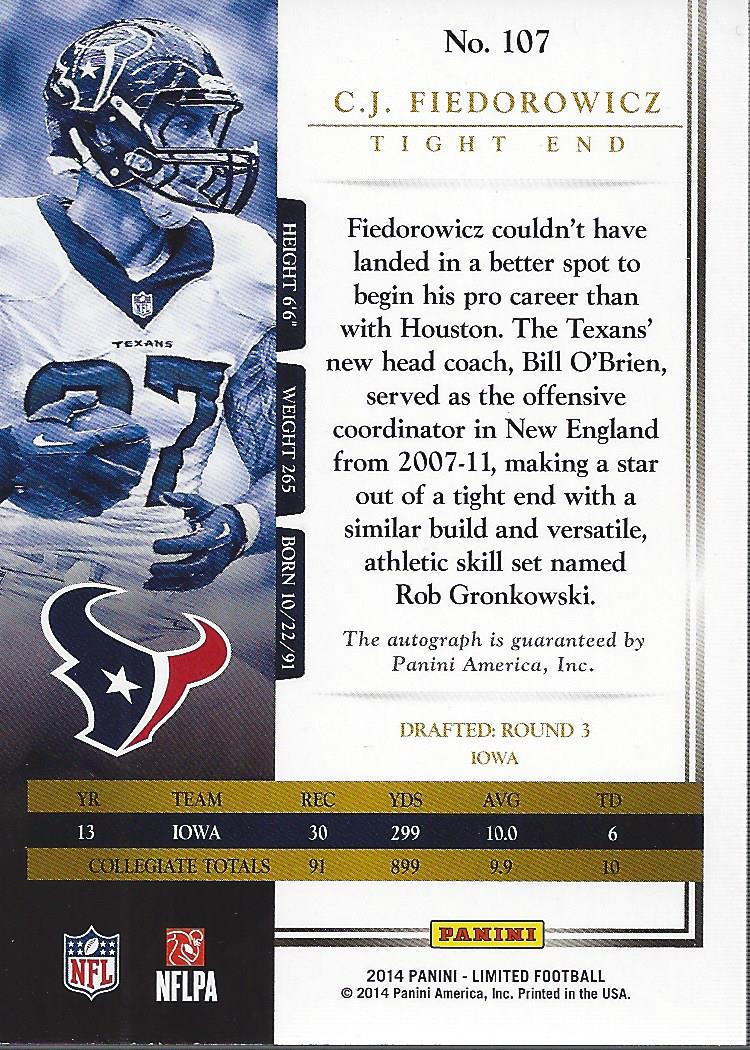 No. 107

C.J. FIEDOROWICZ

TIGHT END

HEIGHT 6'6"

WEIGHT 265

BORN 10/22/91

Fiedorowicz couldn't have landed in a better spot to begin his pro career than with Houston. The Texans' new head coach, Bill O'Brien, served as the offensive coordinator in New England from 2007-11, making a star out of a tight end with a similar build and versatile, athletic skill set named Rob Gronkowski.

The autograph is guaranteed by Panini America, Inc.

DRAFTED: ROUND 3
IOWA

| YR | TEAM | REC | YDS | AVG | TD |
|---|---|---|---|---|---|
| 13 | IOWA | 30 | 299 | 10.0 | 6 |
| COLLEGIATE TOTALS | | 91 | 899 | 9.9 | 10 |

NFL

NFLPA

PANINI

2014 PANINI - LIMITED FOOTBALL
© 2014 Panini America, Inc. Printed in the USA.